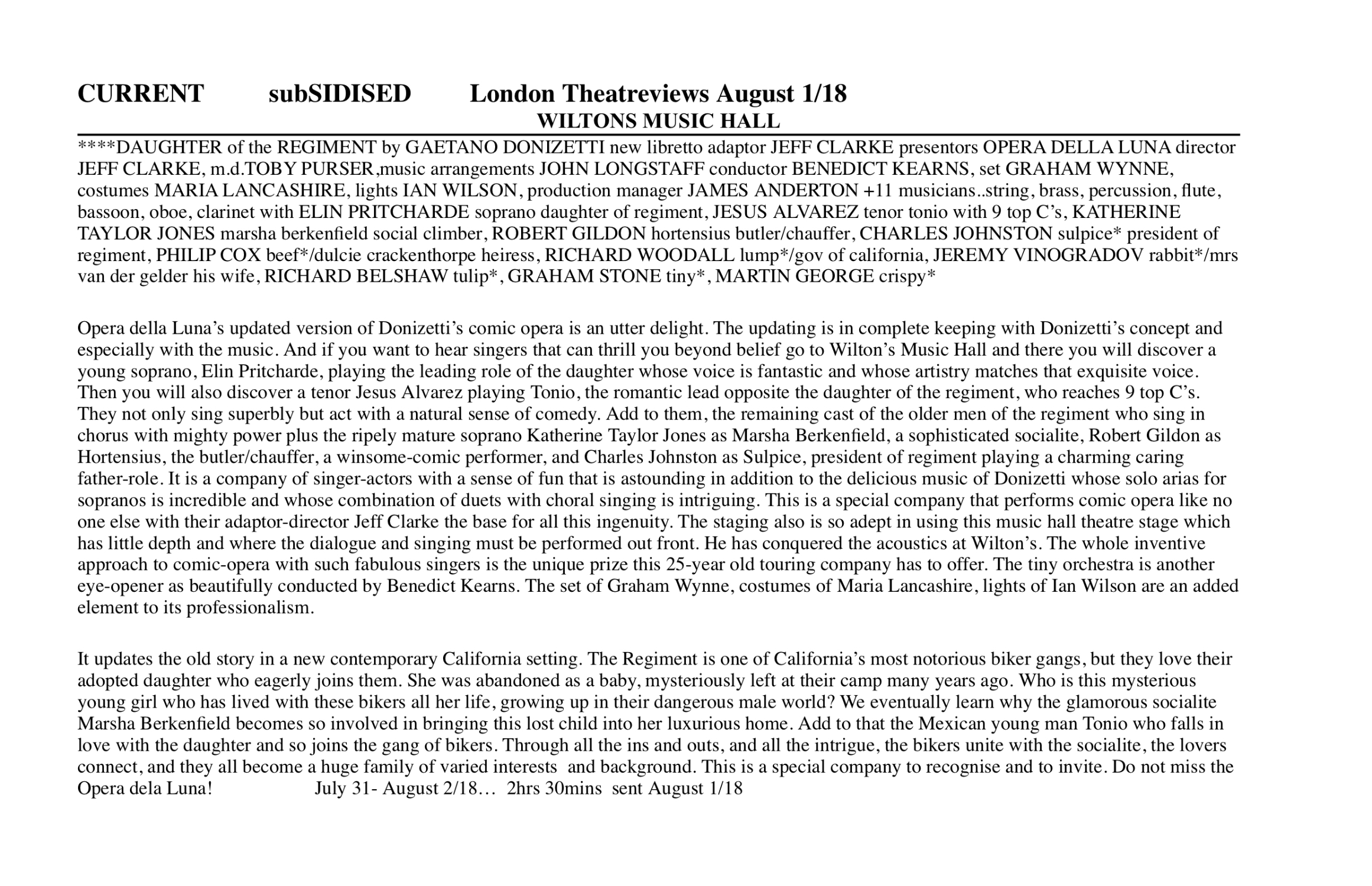 CURRENT subSIDISED London Theatreviews August 1/18
WILTONS MUSIC HALL

****DAUGHTER of the REGIMENT by GAETANO DONIZETTI new libretto adaptor JEFF CLARKE presentors OPERA DELLA LUNA director JEFF CLARKE, m.d.TOBY PURSER,music arrangements JOHN LONGSTAFF conductor BENEDICT KEARNS, set GRAHAM WYNNE, costumes MARIA LANCASHIRE, lights IAN WILSON, production manager JAMES ANDERTON +11 musicians..string, brass, percussion, flute, bassoon, oboe, clarinet with ELIN PRITCHARDE soprano daughter of regiment, JESUS ALVAREZ tenor tonio with 9 top C's, KATHERINE TAYLOR JONES marsha berkenfield social climber, ROBERT GILDON hortensius butler/chauffer, CHARLES JOHNSTON sulpice* president of regiment, PHILIP COX beef*/dulcie crackenthorpe heiress, RICHARD WOODALL lump*/gov of california, JEREMY VINOGRADOV rabbit*/mrs van der gelder his wife, RICHARD BELSHAW tulip*, GRAHAM STONE tiny*, MARTIN GEORGE crispy*

Opera della Luna's updated version of Donizetti's comic opera is an utter delight. The updating is in complete keeping with Donizetti's concept and especially with the music. And if you want to hear singers that can thrill you beyond belief go to Wilton's Music Hall and there you will discover a young soprano, Elin Pritcharde, playing the leading role of the daughter whose voice is fantastic and whose artistry matches that exquisite voice. Then you will also discover a tenor Jesus Alvarez playing Tonio, the romantic lead opposite the daughter of the regiment, who reaches 9 top C's. They not only sing superbly but act with a natural sense of comedy. Add to them, the remaining cast of the older men of the regiment who sing in chorus with mighty power plus the ripely mature soprano Katherine Taylor Jones as Marsha Berkenfield, a sophisticated socialite, Robert Gildon as Hortensius, the butler/chauffer, a winsome-comic performer, and Charles Johnston as Sulpice, president of regiment playing a charming caring father-role. It is a company of singer-actors with a sense of fun that is astounding in addition to the delicious music of Donizetti whose solo arias for sopranos is incredible and whose combination of duets with choral singing is intriguing. This is a special company that performs comic opera like no one else with their adaptor-director Jeff Clarke the base for all this ingenuity. The staging also is so adept in using this music hall theatre stage which has little depth and where the dialogue and singing must be performed out front. He has conquered the acoustics at Wilton's. The whole inventive approach to comic-opera with such fabulous singers is the unique prize this 25-year old touring company has to offer. The tiny orchestra is another eye-opener as beautifully conducted by Benedict Kearns. The set of Graham Wynne, costumes of Maria Lancashire, lights of Ian Wilson are an added element to its professionalism.

It updates the old story in a new contemporary California setting. The Regiment is one of California's most notorious biker gangs, but they love their adopted daughter who eagerly joins them. She was abandoned as a baby, mysteriously left at their camp many years ago. Who is this mysterious young girl who has lived with these bikers all her life, growing up in their dangerous male world? We eventually learn why the glamorous socialite Marsha Berkenfield becomes so involved in bringing this lost child into her luxurious home. Add to that the Mexican young man Tonio who falls in love with the daughter and so joins the gang of bikers. Through all the ins and outs, and all the intrigue, the bikers unite with the socialite, the lovers connect, and they all become a huge family of varied interests and background. This is a special company to recognise and to invite. Do not miss the Opera dela Luna! July 31- August 2/18… 2hrs 30mins sent August 1/18